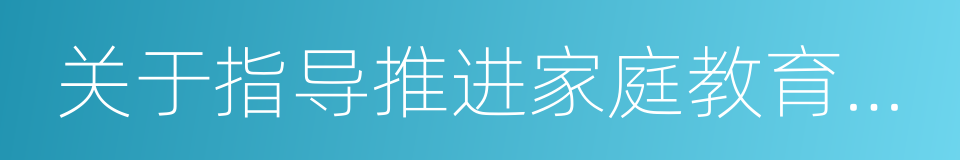 关于指导推进家庭教育...